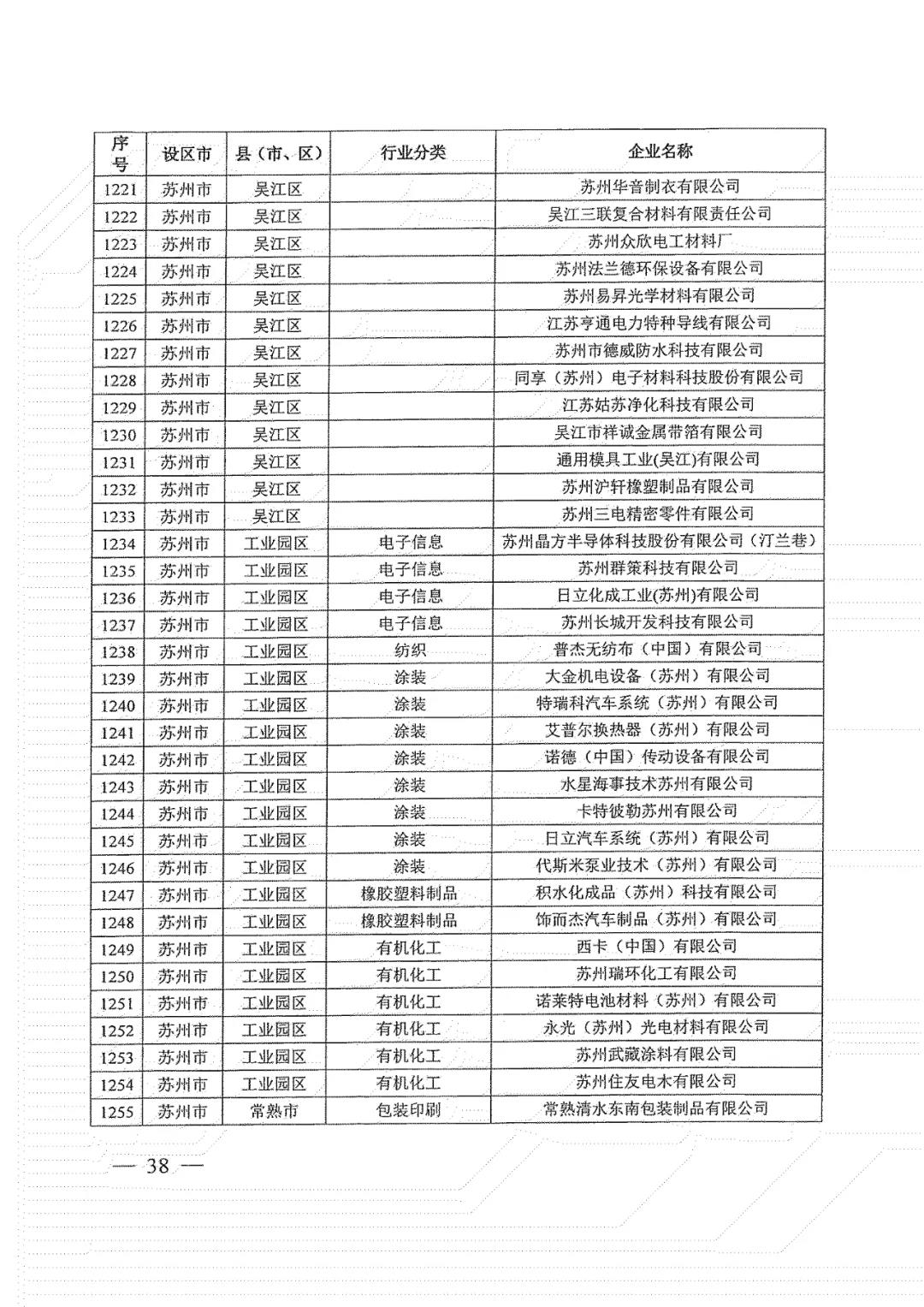 | 序号 | 设区市 | 县（市、区） | 行业分类 | 企业名称 |
|---|---|---|---|---|
| 1221 | 苏州市 | 吴江区 | | 苏州华音制衣有限公司 |
| 1222 | 苏州市 | 吴江区 | | 吴江三联复合材料有限责任公司 |
| 1223 | 苏州市 | 吴江区 | | 苏州众欣电工材料厂 |
| 1224 | 苏州市 | 吴江区 | | 苏州法兰德环保设备有限公司 |
| 1225 | 苏州市 | 吴江区 | | 苏州易昇光学材料有限公司 |
| 1226 | 苏州市 | 吴江区 | | 江苏亨通电力特种导线有限公司 |
| 1227 | 苏州市 | 吴江区 | | 苏州市德威防水科技有限公司 |
| 1228 | 苏州市 | 吴江区 | | 同享（苏州）电子材料科技股份有限公司 |
| 1229 | 苏州市 | 吴江区 | | 江苏姑苏净化科技有限公司 |
| 1230 | 苏州市 | 吴江区 | | 吴江市祥诚金属带箔有限公司 |
| 1231 | 苏州市 | 吴江区 | | 通用模具工业(吴江)有限公司 |
| 1232 | 苏州市 | 吴江区 | | 苏州沪轩橡塑制品有限公司 |
| 1233 | 苏州市 | 吴江区 | | 苏州三电精密零件有限公司 |
| 1234 | 苏州市 | 工业园区 | 电子信息 | 苏州晶方半导体科技股份有限公司（汀兰巷） |
| 1235 | 苏州市 | 工业园区 | 电子信息 | 苏州群策科技有限公司 |
| 1236 | 苏州市 | 工业园区 | 电子信息 | 日立化成工业(苏州)有限公司 |
| 1237 | 苏州市 | 工业园区 | 电子信息 | 苏州长城开发科技有限公司 |
| 1238 | 苏州市 | 工业园区 | 纺织 | 普杰无纺布（中国）有限公司 |
| 1239 | 苏州市 | 工业园区 | 涂装 | 大金机电设备（苏州）有限公司 |
| 1240 | 苏州市 | 工业园区 | 涂装 | 特瑞科汽车系统（苏州）有限公司 |
| 1241 | 苏州市 | 工业园区 | 涂装 | 艾普尔换热器（苏州）有限公司 |
| 1242 | 苏州市 | 工业园区 | 涂装 | 诺德（中国）传动设备有限公司 |
| 1243 | 苏州市 | 工业园区 | 涂装 | 水星海事技术苏州有限公司 |
| 1244 | 苏州市 | 工业园区 | 涂装 | 卡特彼勒苏州有限公司 |
| 1245 | 苏州市 | 工业园区 | 涂装 | 日立汽车系统（苏州）有限公司 |
| 1246 | 苏州市 | 工业园区 | 涂装 | 代斯米泵业技术（苏州）有限公司 |
| 1247 | 苏州市 | 工业园区 | 橡胶塑料制品 | 积水化成品（苏州）科技有限公司 |
| 1248 | 苏州市 | 工业园区 | 橡胶塑料制品 | 饰而杰汽车制品（苏州）有限公司 |
| 1249 | 苏州市 | 工业园区 | 有机化工 | 西卡（中国）有限公司 |
| 1250 | 苏州市 | 工业园区 | 有机化工 | 苏州瑞环化工有限公司 |
| 1251 | 苏州市 | 工业园区 | 有机化工 | 诺莱特电池材料（苏州）有限公司 |
| 1252 | 苏州市 | 工业园区 | 有机化工 | 永光（苏州）光电材料有限公司 |
| 1253 | 苏州市 | 工业园区 | 有机化工 | 苏州武藏涂料有限公司 |
| 1254 | 苏州市 | 工业园区 | 有机化工 | 苏州住友电木有限公司 |
| 1255 | 苏州市 | 常熟市 | 包装印刷 | 常熟清水东南包装制品有限公司 |

— 38 —